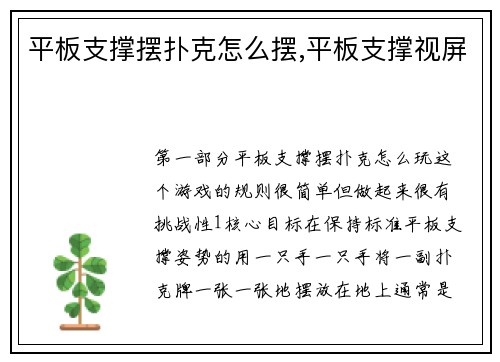 平板支撑摆扑克怎么摆,平板支撑视屏

第一部分平板支撑摆扑克怎么玩这个游戏的规则很简单但做起来很有挑战性1核心目标在保持标准平板支撑姿势的用一只手一只手将一副扑克牌一张一张地摆放在地上通常是